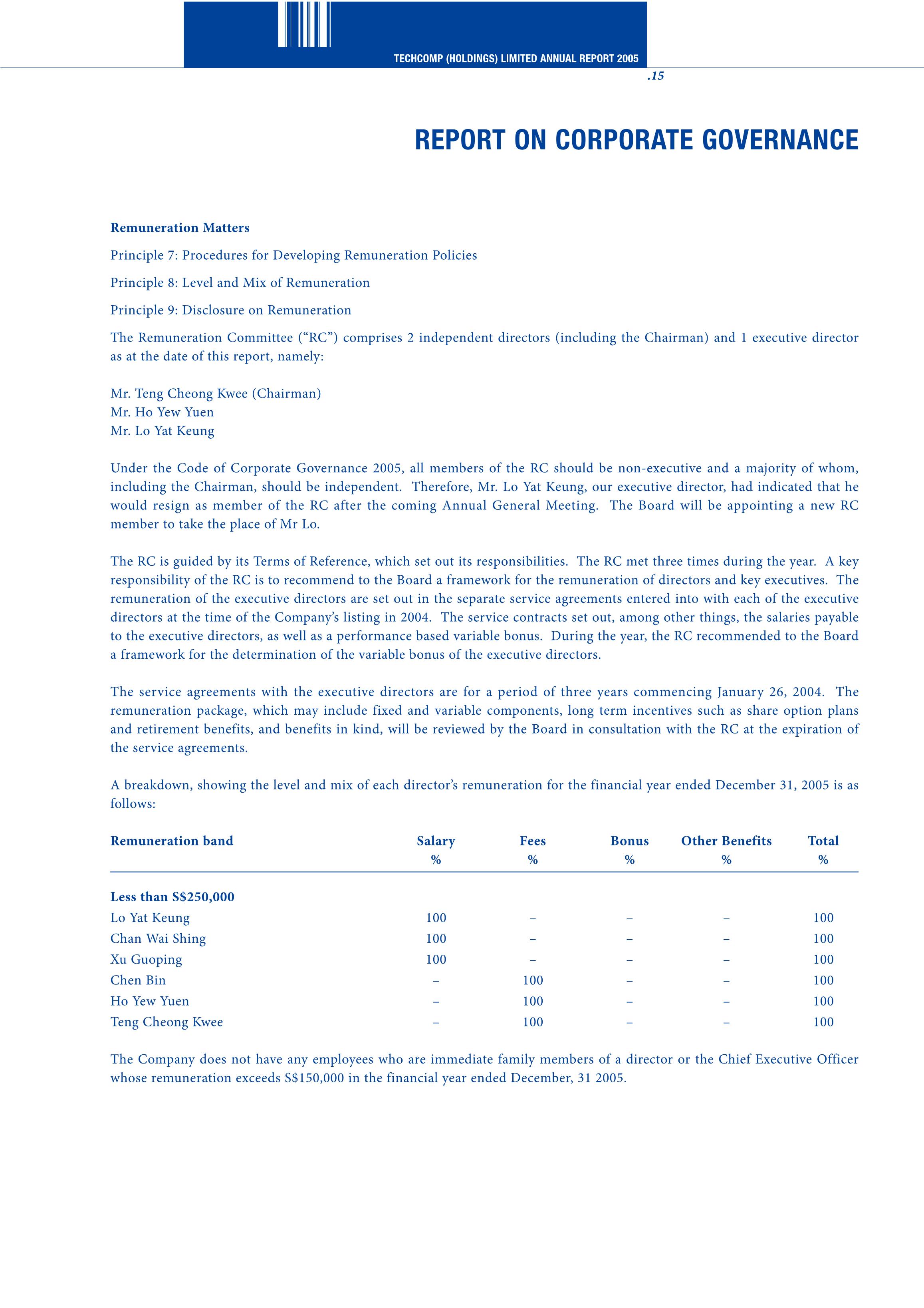 TECHCOMP (HOLDINGS) LIMITED ANNUAL REPORT 2005

.15

REPORT ON CORPORATE GOVERNANCE

Remuneration Matters

Principle 7: Procedures for Developing Remuneration Policies

Principle 8: Level and Mix of Remuneration

Principle 9: Disclosure on Remuneration

The Remuneration Committee (“RC”) comprises 2 independent directors (including the Chairman) and 1 executive director as at the date of this report, namely:

Mr. Teng Cheong Kwee (Chairman)
Mr. Ho Yew Yuen
Mr. Lo Yat Keung

Under the Code of Corporate Governance 2005, all members of the RC should be non-executive and a majority of whom, including the Chairman, should be independent. Therefore, Mr. Lo Yat Keung, our executive director, had indicated that he would resign as member of the RC after the coming Annual General Meeting. The Board will be appointing a new RC member to take the place of Mr Lo.

The RC is guided by its Terms of Reference, which set out its responsibilities. The RC met three times during the year. A key responsibility of the RC is to recommend to the Board a framework for the remuneration of directors and key executives. The remuneration of the executive directors are set out in the separate service agreements entered into with each of the executive directors at the time of the Company’s listing in 2004. The service contracts set out, among other things, the salaries payable to the executive directors, as well as a performance based variable bonus. During the year, the RC recommended to the Board a framework for the determination of the variable bonus of the executive directors.

The service agreements with the executive directors are for a period of three years commencing January 26, 2004. The remuneration package, which may include fixed and variable components, long term incentives such as share option plans and retirement benefits, and benefits in kind, will be reviewed by the Board in consultation with the RC at the expiration of the service agreements.

A breakdown, showing the level and mix of each director’s remuneration for the financial year ended December 31, 2005 is as follows:

| Remuneration band | Salary % | Fees % | Bonus % | Other Benefits % | Total % |
|---|---|---|---|---|---|
| Less than S$250,000 | | | | | |
| Lo Yat Keung | 100 | – | – | – | 100 |
| Chan Wai Shing | 100 | – | – | – | 100 |
| Xu Guoping | 100 | – | – | – | 100 |
| Chen Bin | – | 100 | – | – | 100 |
| Ho Yew Yuen | – | 100 | – | – | 100 |
| Teng Cheong Kwee | – | 100 | – | – | 100 |

The Company does not have any employees who are immediate family members of a director or the Chief Executive Officer whose remuneration exceeds S$150,000 in the financial year ended December, 31 2005.